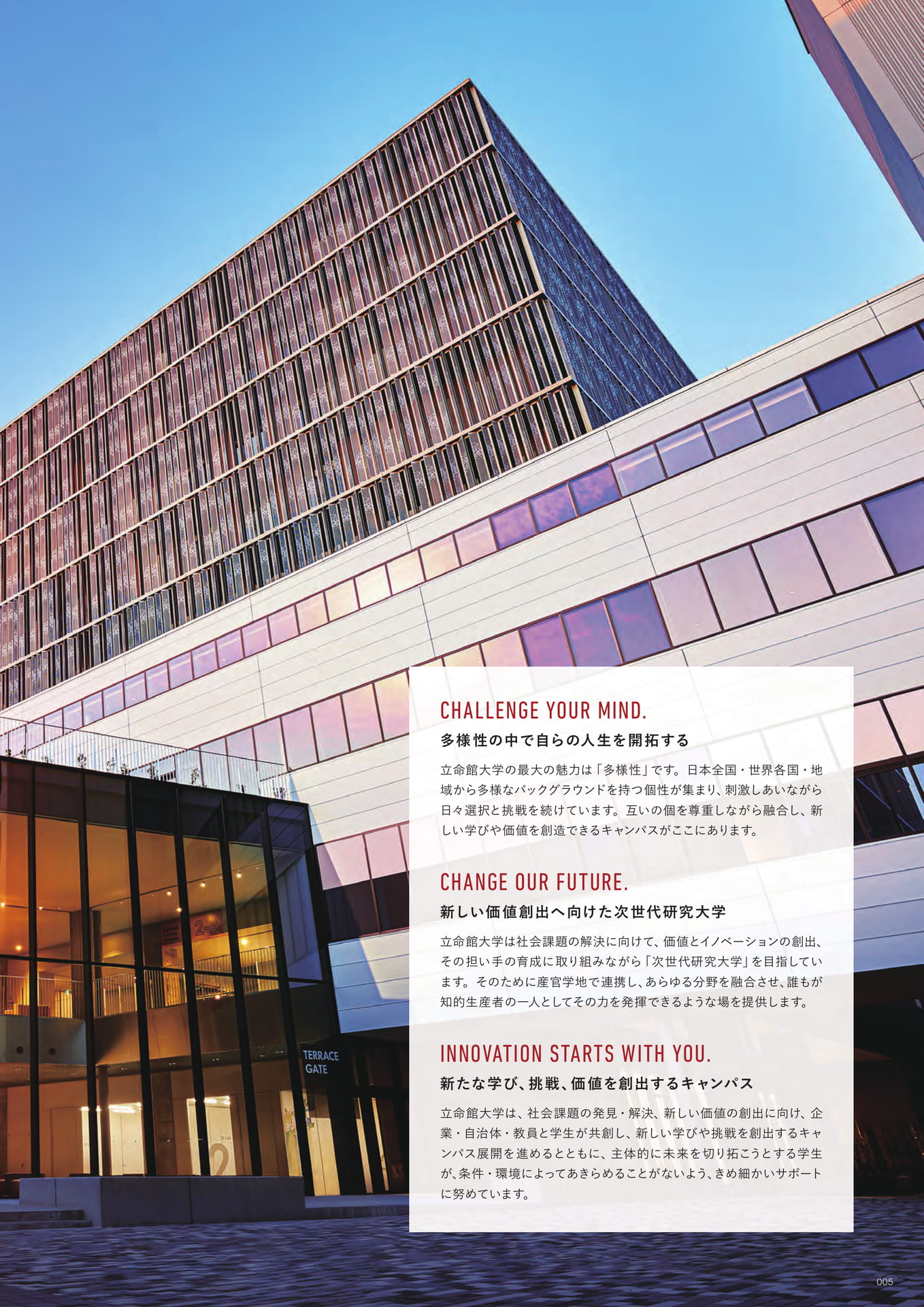 2-A

TERRACE GATE

CHALLENGE YOUR MIND.

多様性の中で自らの人生を開拓する

立命館大学の最大の魅力は「多様性」です。日本全国・世界各国・地域から多様なバックグラウンドを持つ個性が集まり、刺激しあいながら日々選択と挑戦を続けています。互いの個を尊重しながら融合し、新しい学びや価値を創造できるキャンパスがここにあります。

CHANGE OUR FUTURE.

新しい価値創出へ向けた次世代研究大学

立命館大学は社会課題の解決に向けて、価値とイノベーションの創出、その担い手の育成に取り組みながら「次世代研究大学」を目指しています。そのために産官学地で連携し、あらゆる分野を融合させ、誰もが知的生産者の一人としてその力を発揮できるような場を提供します。

INNOVATION STARTS WITH YOU.

新たな学び、挑戦、価値を創出するキャンパス

立命館大学は、社会課題の発見・解決、新しい価値の創出に向け、企業・自治体・教員と学生が共創し、新しい学びや挑戦を創出するキャンパス展開を進めるとともに、主体的に未来を切り拓こうとする学生が、条件・環境によってあきらめることがないよう、きめ細かいサポートに努めています。

005